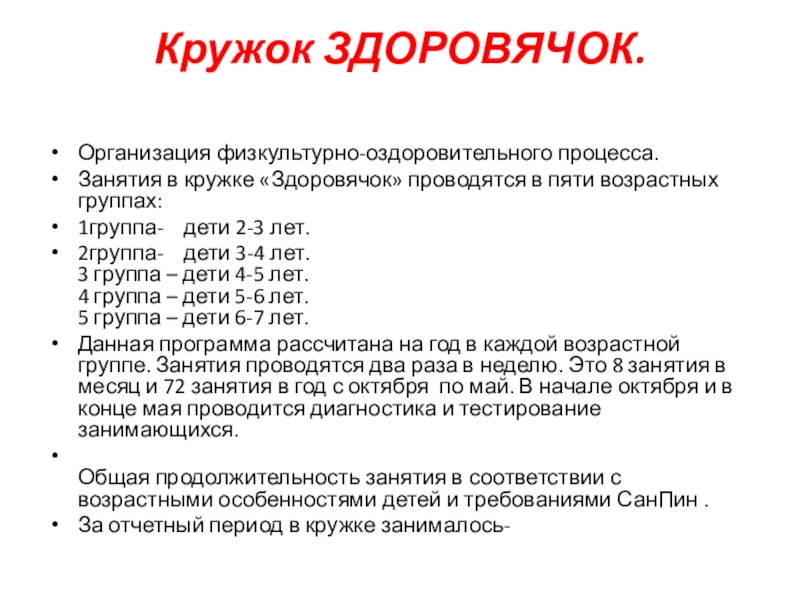 Кружок ЗДОРОВЯЧОК.

• Организация физкультурно-оздоровительного процесса.
• Занятия в кружке «Здоровячок» проводятся в пяти возрастных группах:
• 1группа- дети 2-3 лет.
• 2группа- дети 3-4 лет.
3 группа – дети 4-5 лет.
4 группа – дети 5-6 лет.
5 группа – дети 6-7 лет.
• Данная программа рассчитана на год в каждой возрастной группе. Занятия проводятся два раза в неделю. Это 8 занятия в месяц и 72 занятия в год с октября по май. В начале октября и в конце мая проводится диагностика и тестирование занимающихся.
•
Общая продолжительность занятия в соответствии с возрастными особенностями детей и требованиями СанПин .
• За отчетный период в кружке занималось-